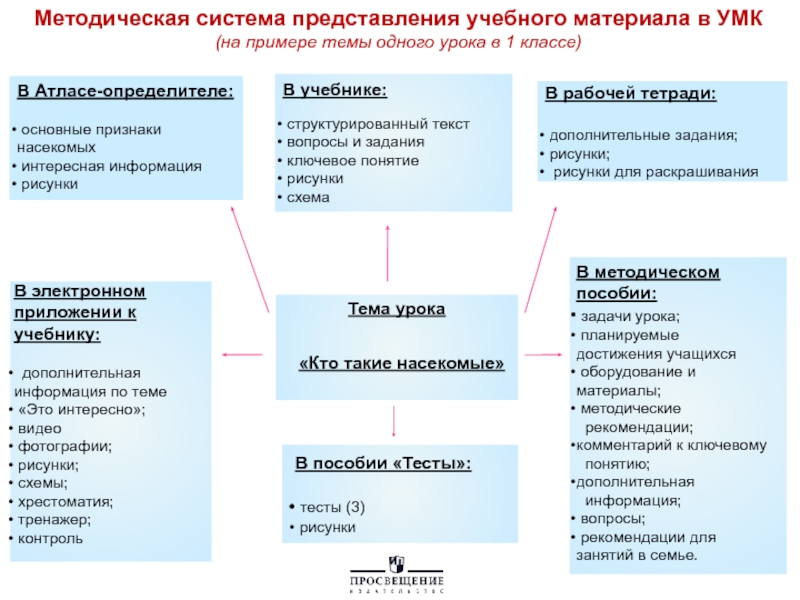 Методическая система представления учебного материала в УМК
(на примере темы одного урока в 1 классе)

В Атласе-определителе:

• основные признаки насекомых
• интересная информация
• рисунки

В учебнике:

• структурированный текст
• вопросы и задания
• ключевое понятие
• рисунки
• схема

В рабочей тетради:

• дополнительные задания;
• рисунки;
• рисунки для раскрашивания

В электронном приложении к учебнику:

• дополнительная информация по теме
• «Это интересно»;
• видео
• фотографии;
• рисунки;
• схемы;
• хрестоматия;
• тренажер;
• контроль

Тема урока

«Кто такие насекомые»

В методическом пособии:

• задачи урока;
• планируемые достижения учащихся
• оборудование и материалы;
• методические рекомендации;
•комментарий к ключевому понятию;
•дополнительная информация;
• вопросы;
• рекомендации для занятий в семье.

В пособии «Тесты»:

• тесты (3)
• рисунки

ПРОСВЕЩЕНИЕ
ИЗДАТЕЛЬСТВО